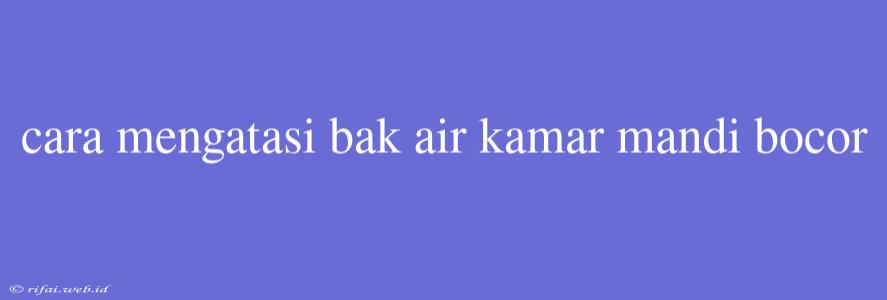 cara mengatasi bak air kamar mandi bocor

© rifai.web.id